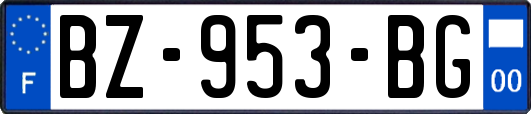 F
BZ-953-BG
00